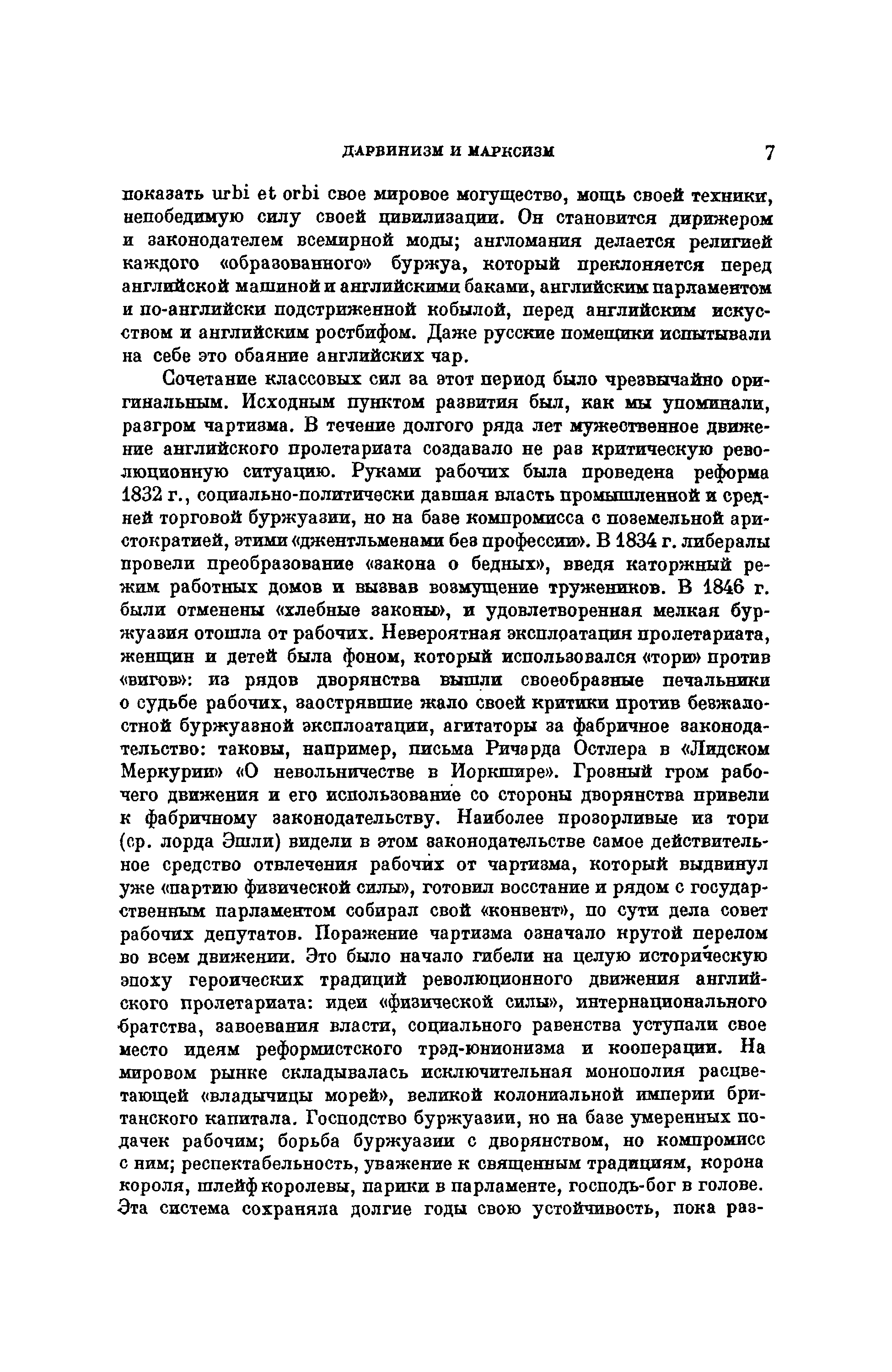 ДАРВИНИЗМ И МАРКСИЗМ 7

показать urbi et orbi свое мировое могущество, мощь своей техники, непобедимую силу своей цивилизации. Он становится дирижером и законодателем всемирной моды; англомания делается религией каждого «образованного» буржуа, который преклоняется перед английской машиной и английскими баками, английским парламентом и по-английски подстриженной кобылой, перед английским искусством и английским ростбифом. Даже русские помещики испытывали на себе это обаяние английских чар.

Сочетание классовых сил за этот период было чрезвычайно оригинальным. Исходным пунктом развития был, как мы упоминали, разгром чартизма. В течение долгого ряда лет мужественное движение английского пролетариата создавало не раз критическую революционную ситуацию. Руками рабочих была проведена реформа 1832 г., социально-политически давшая власть промышленной и средней торговой буржуазии, но на базе компромисса с поземельной аристократией, этими «джентльменами без профессии». В 1834 г. либералы провели преобразование «закона о бедных», введя каторжный режим работных домов и вызвав возмущение тружеников. В 1846 г. были отменены «хлебные законы», и удовлетворенная мелкая буржуазия отошла от рабочих. Невероятная эксплоатация пролетариата, женщин и детей была фоном, который использовался «тори» против «вигов»: из рядов дворянства вышли своеобразные печальники о судьбе рабочих, заострявшие жало своей критики против безжалостной буржуазной эксплоатации, агитаторы за фабричное законодательство: таковы, например, письма Ричарда Остлера в «Лидском Меркурии» «О невольничестве в Иоркшире». Грозный гром рабочего движения и его использование со стороны дворянства привели к фабричному законодательству. Наиболее прозорливые из тори (ср. лорда Эшли) видели в этом законодательстве самое действительное средство отвлечения рабочих от чартизма, который выдвинул уже «партию физической силы», готовил восстание и рядом с государственным парламентом собирал свой «конвент», по сути дела совет рабочих депутатов. Поражение чартизма означало крутой перелом во всем движении. Это было начало гибели на целую историческую эпоху героических традиций революционного движения английского пролетариата: идеи «физической силы», интернационального братства, завоевания власти, социального равенства уступали свое место идеям реформистского трэд-юнионизма и кооперации. На мировом рынке складывалась исключительная монополия расцветающей «владычицы морей», великой колониальной империи британского капитала. Господство буржуазии, но на базе умеренных подачек рабочим; борьба буржуазии с дворянством, но компромисс с ним; респектабельность, уважение к священным традициям, корона короля, шлейф королевы, парики в парламенте, господь-бог в голове. Эта система сохраняла долгие годы свою устойчивость, пока раз-